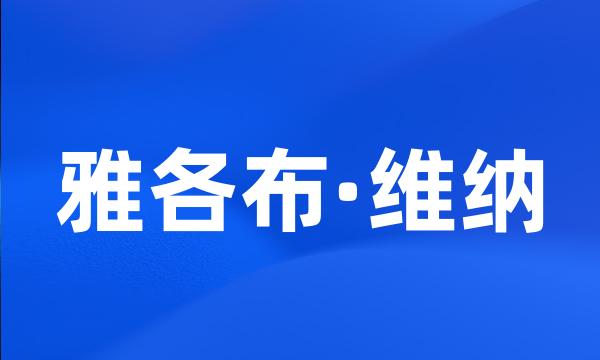 雅各布·维纳